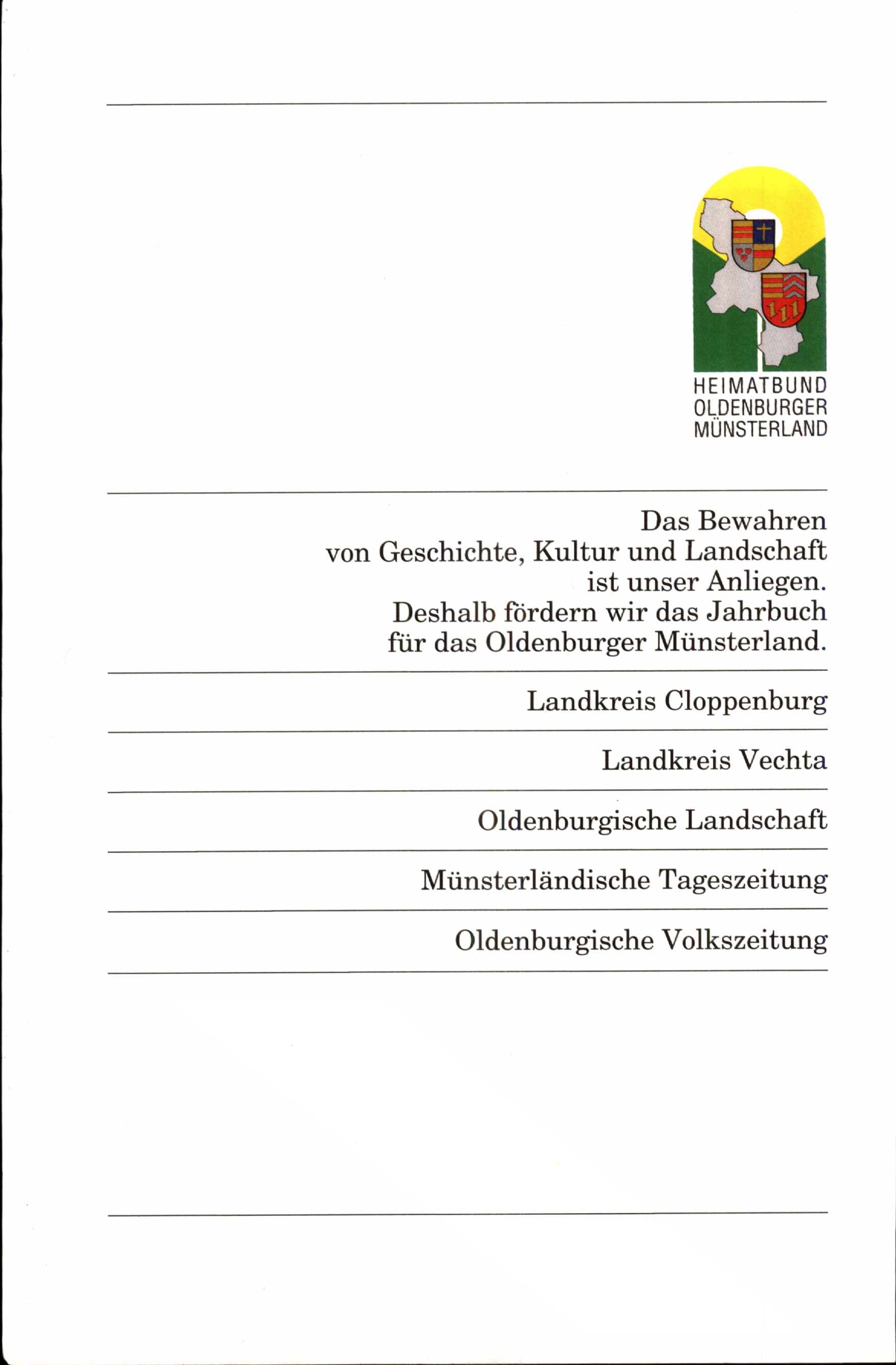 HEIMATBUND
OLDENBURGER
MÜNSTERLAND

Das Bewahren von Geschichte, Kultur und Landschaft ist unser Anliegen. Deshalb fördern wir das Jahrbuch für das Oldenburger Münsterland.

Landkreis Cloppenburg

Landkreis Vechta

Oldenburgische Landschaft

Münsterländische Tageszeitung

Oldenburgische Volkszeitung